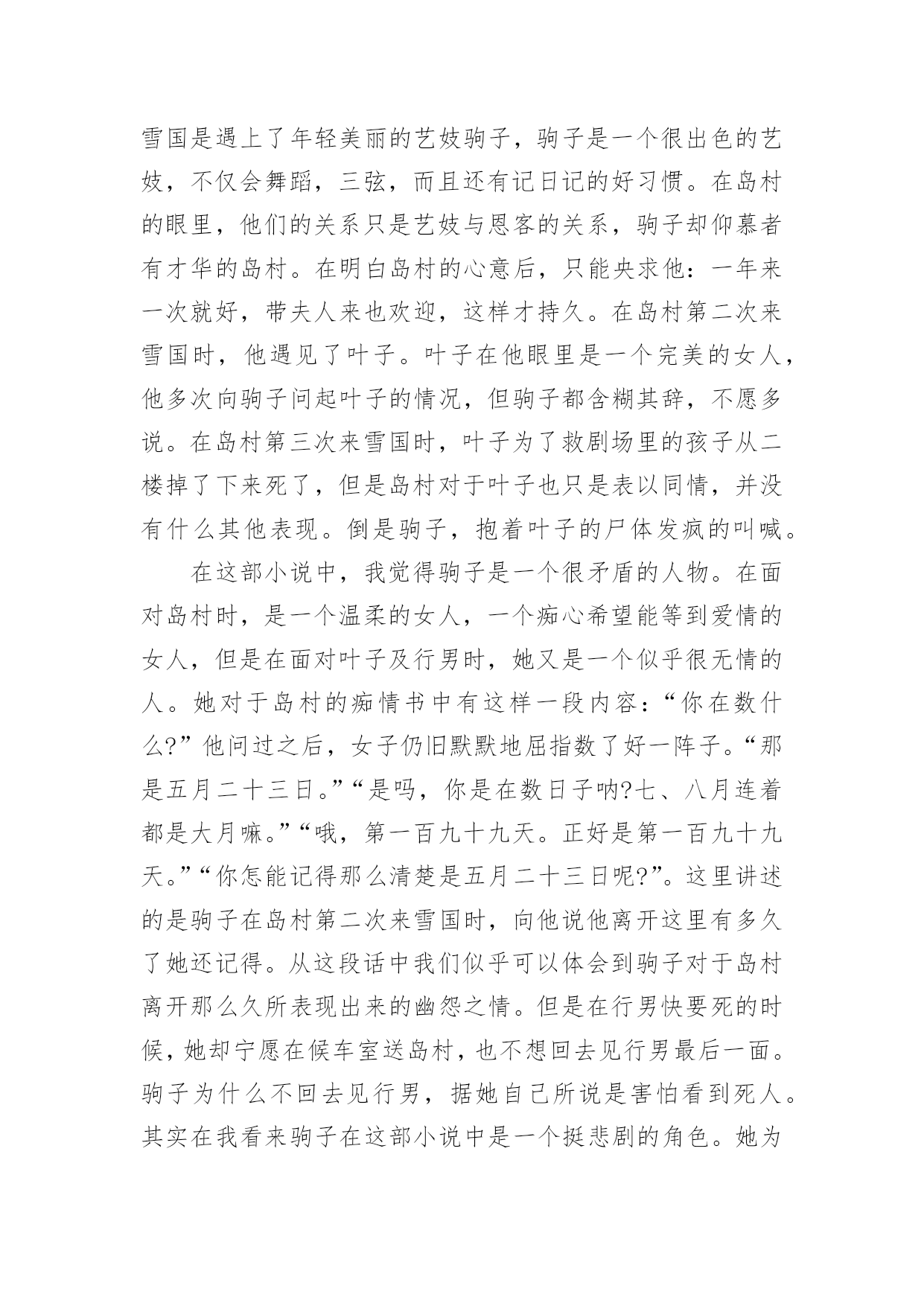 雪国是遇上了年轻美丽的艺妓驹子，驹子是一个很出色的艺妓，不仅会舞蹈，三弦，而且还有记日记的好习惯。在岛村的眼里，他们的关系只是艺妓与恩客的关系，驹子却仰慕者有才华的岛村。在明白岛村的心意后，只能央求他：一年来一次就好，带夫人来也欢迎，这样才持久。在岛村第二次来雪国时，他遇见了叶子。叶子在他眼里是一个完美的女人，他多次向驹子问起叶子的情况，但驹子都含糊其辞，不愿多说。在岛村第三次来雪国时，叶子为了救剧场里的孩子从二楼掉了下来死了，但是岛村对于叶子也只是表以同情，并没有什么其他表现。倒是驹子，抱着叶子的尸体发疯的叫喊。

在这部小说中，我觉得驹子是一个很矛盾的人物。在面对岛村时，是一个温柔的女人，一个痴心希望能等到爱情的女人，但是在面对叶子及行男时，她又是一个似乎很无情的人。她对于岛村的痴情书中有这样一段内容：“你在数什么?”他问过之后，女子仍旧默默地屈指数了好一阵子。“那是五月二十三日。”“是吗，你是在数日子呐?七、八月连着都是大月嘛。”“哦，第一百九十九天。正好是第一百九十九天。”“你怎能记得那么清楚是五月二十三日呢?”。这里讲述的是驹子在岛村第二次来雪国时，向他说他离开这里有多久了她还记得。从这段话中我们似乎可以体会到驹子对于岛村离开那么久所表现出来的幽怨之情。但是在行男快要死的时候，她却宁愿在候车室送岛村，也不想回去见行男最后一面。驹子为什么不回去见行男，据她自己所说是害怕看到死人。其实在我看来驹子在这部小说中是一个挺悲剧的角色。她为